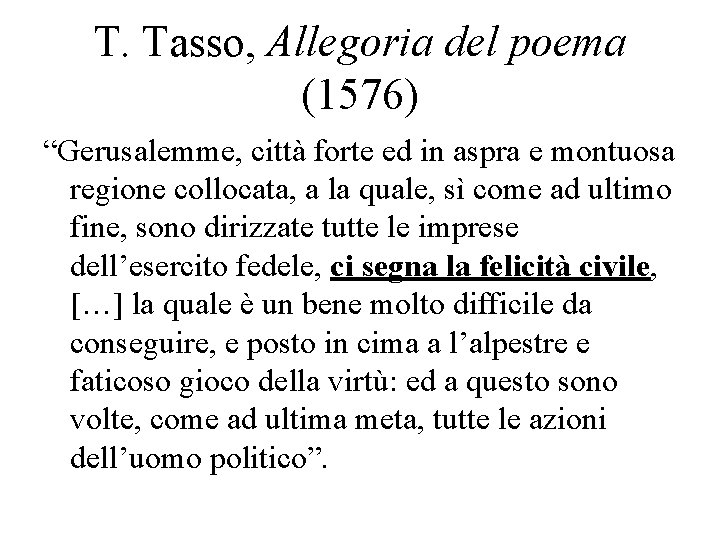 T. Tasso, Allegoria del poema (1576)

“Gerusalemme, città forte ed in aspra e montuosa regione collocata, a la quale, sì come ad ultimo fine, sono dirizzate tutte le imprese dell’esercito fedele, ci segna la felicità civile, […] la quale è un bene molto difficile da conseguire, e posto in cima a l’alpestre e faticoso gioco della virtù: ed a questo sono volte, come ad ultima meta, tutte le azioni dell’uomo politico”.